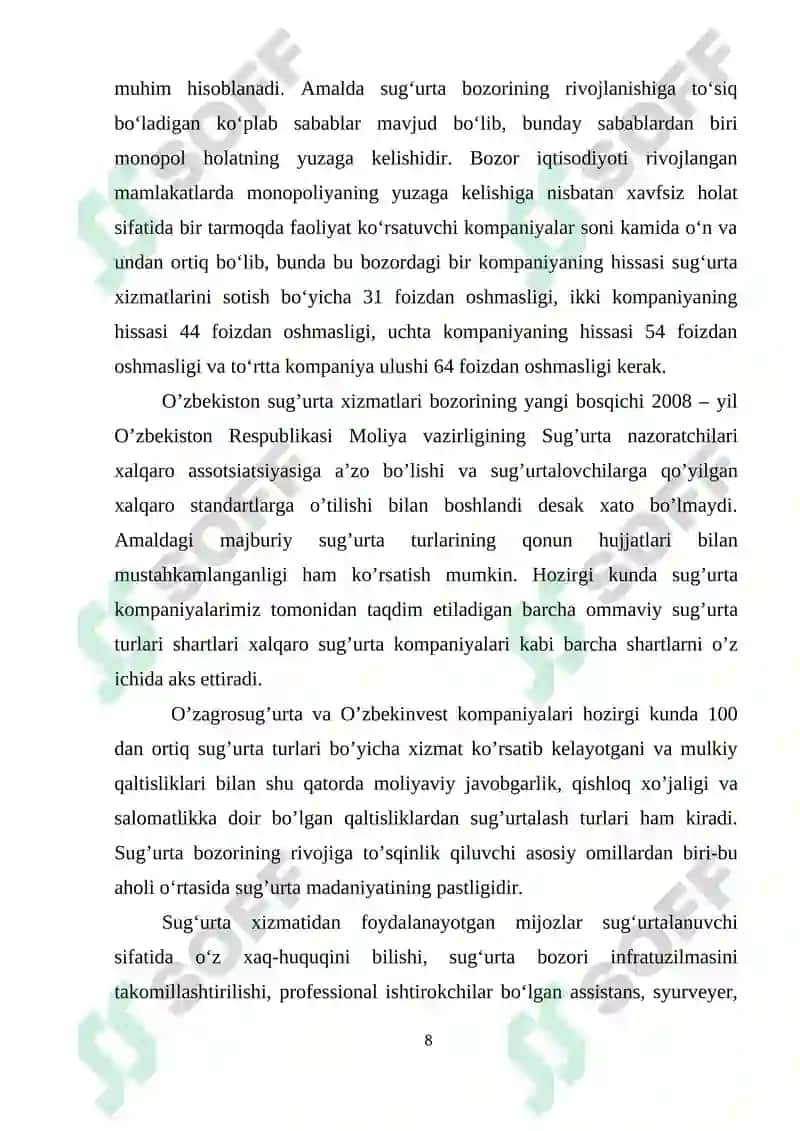 muhim hisoblanadi. Amalda sug‘urta bozorining rivojlanishiga to‘siq bo‘ladigan ko‘plab sabablar mavjud bo‘lib, bunday sabablardan biri monopol holatning yuzaga kelishidir. Bozor iqtisodiyoti rivojlangan mamlakatlarda monopoliyaning yuzaga kelishiga nisbatan xavfsiz holat sifatida bir tarmoqda faoliyat ko‘rsatuvchi kompaniyalar soni kamida o‘n va undan ortiq bo‘lib, bunda bu bozordagi bir kompaniyaning hissasi sug‘urta xizmatlarini sotish bo‘yicha 31 foizdan oshmasligi, ikki kompaniyaning hissasi 44 foizdan oshmasligi, uchta kompaniyaning hissasi 54 foizdan oshmasligi va to‘rtta kompaniya ulushi 64 foizdan oshmasligi kerak.

O’zbekiston sug’urta xizmatlari bozorining yangi bosqichi 2008 – yil O’zbekiston Respublikasi Moliya vazirligining Sug’urta nazoratchilari xalqaro assotsiatsiyasiga a’zo bo’lishi va sug’urtalovchilarga qo’yilgan xalqaro standartlarga o’tilishi bilan boshlandi desak xato bo’lmaydi. Amaldagi majburiy sug’urta turlarining qonun hujjatlari bilan mustahkamlanganligi ham ko’rsatish mumkin. Hozirgi kunda sug’urta kompaniyalarimiz tomonidan taqdim etiladigan barcha ommaviy sug’urta turlari shartlari xalqaro sug’urta kompaniyalari kabi barcha shartlarni o’z ichida aks ettiradi.

O’zagrosug’urta va O’zbekinvest kompaniyalari hozirgi kunda 100 dan ortiq sug’urta turlari bo’yicha xizmat ko’rsatib kelayotgani va mulkiy qaltisliklari bilan shu qatorda moliyaviy javobgarlik, qishloq xo’jaligi va salomatlikka doir bo’lgan qaltisliklardan sug’urtalash turlari ham kiradi. Sug’urta bozorining rivojiga to’sqinlik qiluvchi asosiy omillardan biri-bu aholi o‘rtasida sug’urta madaniyatining pastligidir.

Sug‘urta xizmatidan foydalanayotgan mijozlar sug‘urtalanuvchi sifatida o‘z xaq-huquqini bilishi, sug‘urta bozori infratuzilmasini takomillashtirilishi, professional ishtirokchilar bo‘lgan assistans, syurveyer,

8